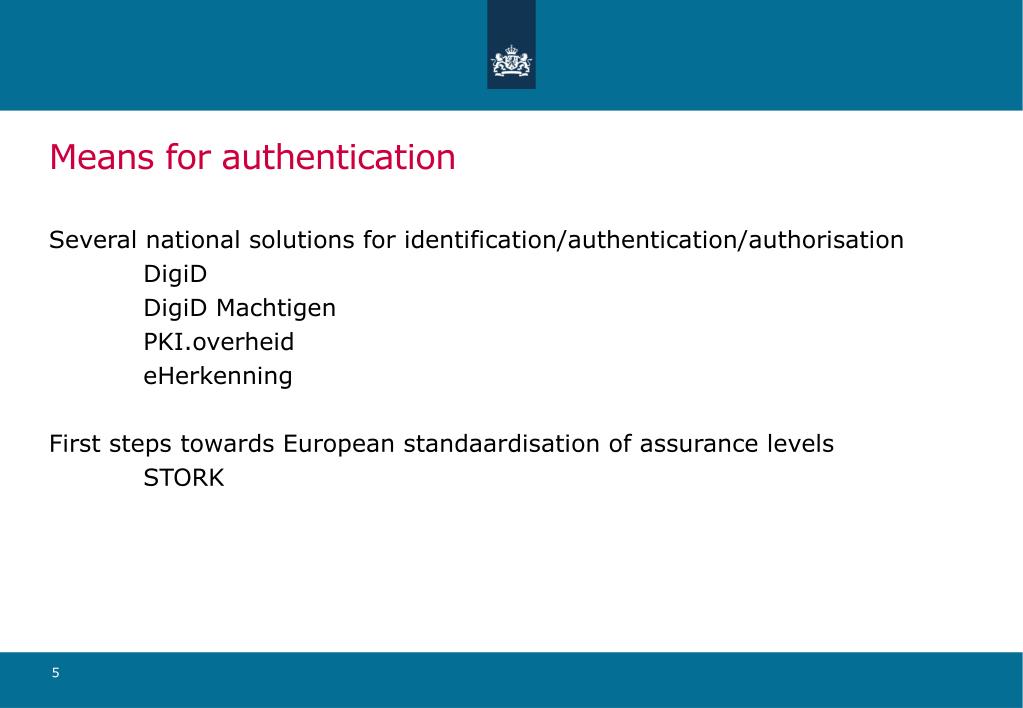 Means for authentication

Several national solutions for identification/authentication/authorisation
DigiD
DigiD Machtigen
PKI.overheid
eHerkenning

First steps towards European standaardisation of assurance levels
STORK

5